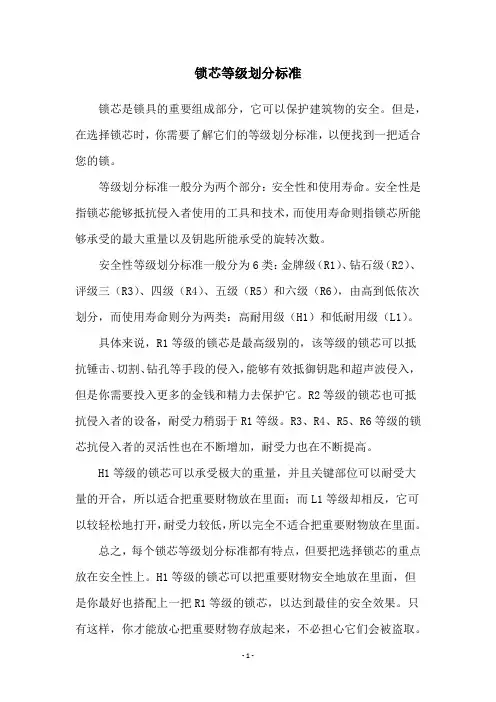 锁芯等级划分标准

锁芯是锁具的重要组成部分，它可以保护建筑物的安全。但是，在选择锁芯时，你需要了解它们的等级划分标准，以便找到一把适合您的锁。

等级划分标准一般分为两个部分：安全性和使用寿命。安全性是指锁芯能够抵抗侵入者使用的工具和技术，而使用寿命则指锁芯所能够承受的最大重量以及钥匙所能承受的旋转次数。

安全性等级划分标准一般分为6类：金牌级（R1）、钻石级（R2）、评级三（R3）、四级（R4）、五级（R5）和六级（R6），由高到低依次划分，而使用寿命则分为两类：高耐用级（H1）和低耐用级（L1）。

具体来说，R1等级的锁芯是最高级别的，该等级的锁芯可以抵抗锤击、切割、钻孔等手段的侵入，能够有效抵御钥匙和超声波侵入，但是你需要投入更多的金钱和精力去保护它。R2等级的锁芯也可抵抗侵入者的设备，耐受力稍弱于R1等级。R3、R4、R5、R6等级的锁芯抗侵入者的灵活性也在不断增加，耐受力也在不断提高。

H1等级的锁芯可以承受极大的重量，并且关键部位可以耐受大量的开合，所以适合把重要财物放在里面；而L1等级却相反，它可以较轻松地打开，耐受力较低，所以完全不适合把重要财物放在里面。

总之，每个锁芯等级划分标准都有特点，但要把选择锁芯的重点放在安全性上。H1等级的锁芯可以把重要财物安全地放在里面，但是你最好也搭配上一把R1等级的锁芯，以达到最佳的安全效果。只有这样，你才能放心把重要财物存放起来，不必担心它们会被盗取。

- 1 -